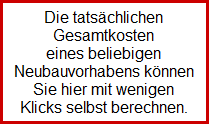 Die tatsächlichen Gesamtkosten eines beliebigen Neubauvorhabens können Sie hier mit wenigen Klicks selbst berechnen.